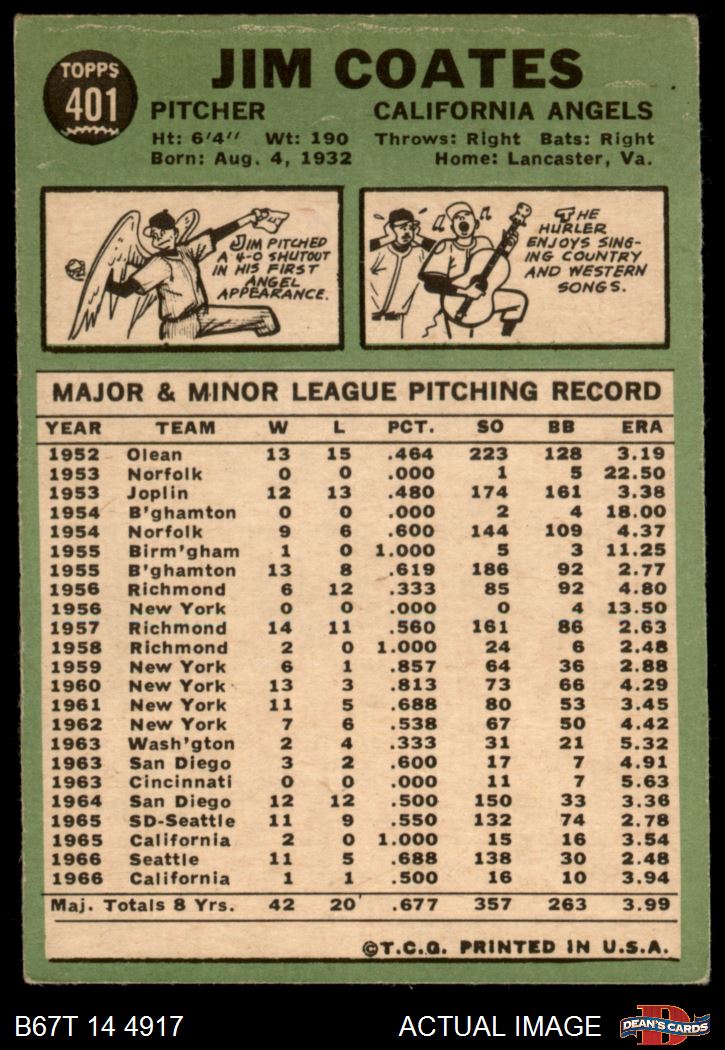 TOPPS
401

JIM COATES

PITCHER CALIFORNIA ANGELS

Ht: 6'4" Wt: 190 Throws: Right Bats: Right
Born: Aug. 4, 1932 Home: Lancaster, Va.

JIM PITCHED A 4-0 SHUTOUT IN HIS FIRST ANGEL APPEARANCE.

THE HURLER ENJOYS SINGING COUNTRY AND WESTERN SONGS.

MAJOR & MINOR LEAGUE PITCHING RECORD

| YEAR | TEAM | W | L | PCT. | SO | BB | ERA |
|---|---|---|---|---|---|---|---|
| 1952 | Olean | 13 | 15 | .464 | 223 | 128 | 3.19 |
| 1953 | Norfolk | 0 | 0 | .000 | 1 | 5 | 22.50 |
| 1953 | Joplin | 12 | 13 | .480 | 174 | 161 | 3.38 |
| 1954 | B'ghamton | 0 | 0 | .000 | 2 | 4 | 18.00 |
| 1954 | Norfolk | 9 | 6 | .600 | 144 | 109 | 4.37 |
| 1955 | Birm'gham | 1 | 0 | 1.000 | 5 | 3 | 11.25 |
| 1955 | B'ghamton | 13 | 8 | .619 | 186 | 92 | 2.77 |
| 1956 | Richmond | 6 | 12 | .333 | 85 | 92 | 4.80 |
| 1956 | New York | 0 | 0 | .000 | 0 | 4 | 13.50 |
| 1957 | Richmond | 14 | 11 | .560 | 161 | 86 | 2.63 |
| 1958 | Richmond | 2 | 0 | 1.000 | 24 | 6 | 2.48 |
| 1959 | New York | 6 | 1 | .857 | 64 | 36 | 2.88 |
| 1960 | New York | 13 | 3 | .813 | 73 | 66 | 4.29 |
| 1961 | New York | 11 | 5 | .688 | 80 | 53 | 3.45 |
| 1962 | New York | 7 | 6 | .538 | 67 | 50 | 4.42 |
| 1963 | Wash'gton | 2 | 4 | .333 | 31 | 21 | 5.32 |
| 1963 | San Diego | 3 | 2 | .600 | 17 | 7 | 4.91 |
| 1963 | Cincinnati | 0 | 0 | .000 | 11 | 7 | 5.63 |
| 1964 | San Diego | 12 | 12 | .500 | 150 | 33 | 3.36 |
| 1965 | SD-Seattle | 11 | 9 | .550 | 132 | 74 | 2.78 |
| 1965 | California | 2 | 0 | 1.000 | 15 | 16 | 3.54 |
| 1966 | Seattle | 11 | 5 | .688 | 138 | 30 | 2.48 |
| 1966 | California | 1 | 1 | .500 | 16 | 10 | 3.94 |
| Maj. Totals 8 Yrs. | | 42 | 20 | .677 | 357 | 263 | 3.99 |

©T.C.G. PRINTED IN U.S.A.

B67T 14 4917 ACTUAL IMAGE DEAN'S CARDS